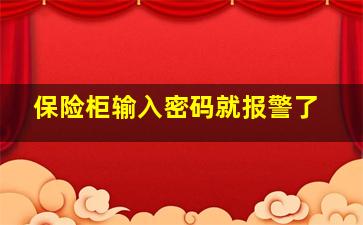 保险柜输入密码就报警了